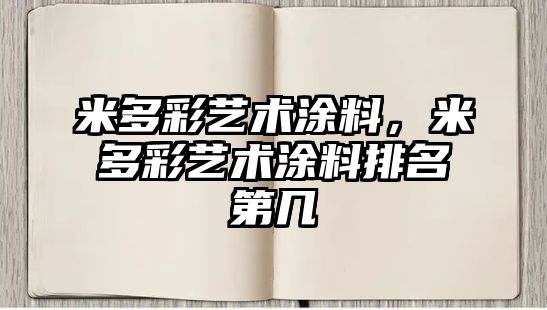 米多彩艺术涂料，米多彩艺术涂料排名第几